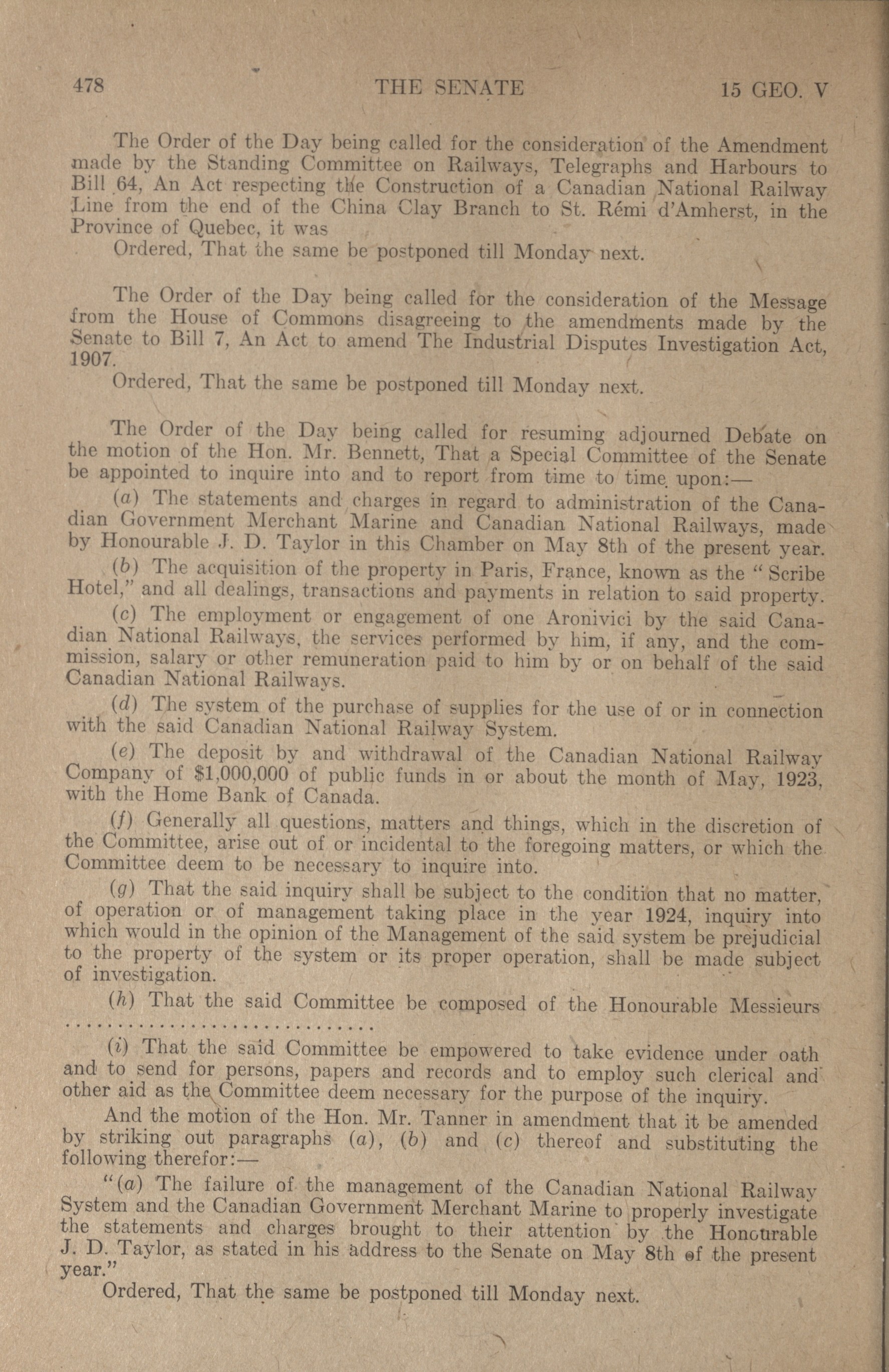 478 THE SENATE 15 GEO. V

The Order of the Day being called for the consideration of the Amendment made by the Standing Committee on Railways, Telegraphs and Harbours to Bill 64, An Act respecting the Construction of a Canadian National Railway Line from the end of the China Clay Branch to St. Rémi d'Amherst, in the Province of Quebec, it was

Ordered, That the same be postponed till Monday next.

The Order of the Day being called for the consideration of the Message from the House of Commons disagreeing to the amendments made by the Senate to Bill 7, An Act to amend The Industrial Disputes Investigation Act, 1907.

Ordered, That the same be postponed till Monday next.

The Order of the Day being called for resuming adjourned Debate on the motion of the Hon. Mr. Bennett, That a Special Committee of the Senate be appointed to inquire into and to report from time to time upon:—

(a) The statements and charges in regard to administration of the Canadian Government Merchant Marine and Canadian National Railways, made by Honourable J. D. Taylor in this Chamber on May 8th of the present year.

(b) The acquisition of the property in Paris, France, known as the "Scribe Hotel," and all dealings, transactions and payments in relation to said property.

(c) The employment or engagement of one Aronivici by the said Canadian National Railways, the services performed by him, if any, and the commission, salary or other remuneration paid to him by or on behalf of the said Canadian National Railways.

(d) The system of the purchase of supplies for the use of or in connection with the said Canadian National Railway System.

(e) The deposit by and withdrawal of the Canadian National Railway Company of $1,000,000 of public funds in or about the month of May, 1923, with the Home Bank of Canada.

(f) Generally all questions, matters and things, which in the discretion of the Committee, arise out of or incidental to the foregoing matters, or which the Committee deem to be necessary to inquire into.

(g) That the said inquiry shall be subject to the condition that no matter, of operation or of management taking place in the year 1924, inquiry into which would in the opinion of the Management of the said system be prejudicial to the property of the system or its proper operation, shall be made subject of investigation.

(h) That the said Committee be composed of the Honourable Messieurs ..............................

(i) That the said Committee be empowered to take evidence under oath and to send for persons, papers and records and to employ such clerical and other aid as the Committee deem necessary for the purpose of the inquiry.

And the motion of the Hon. Mr. Tanner in amendment that it be amended by striking out paragraphs (a), (b) and (c) thereof and substituting the following therefor:—

"(a) The failure of the management of the Canadian National Railway System and the Canadian Government Merchant Marine to properly investigate the statements and charges brought to their attention by the Honourable J. D. Taylor, as stated in his address to the Senate on May 8th of the present year."

Ordered, That the same be postponed till Monday next.